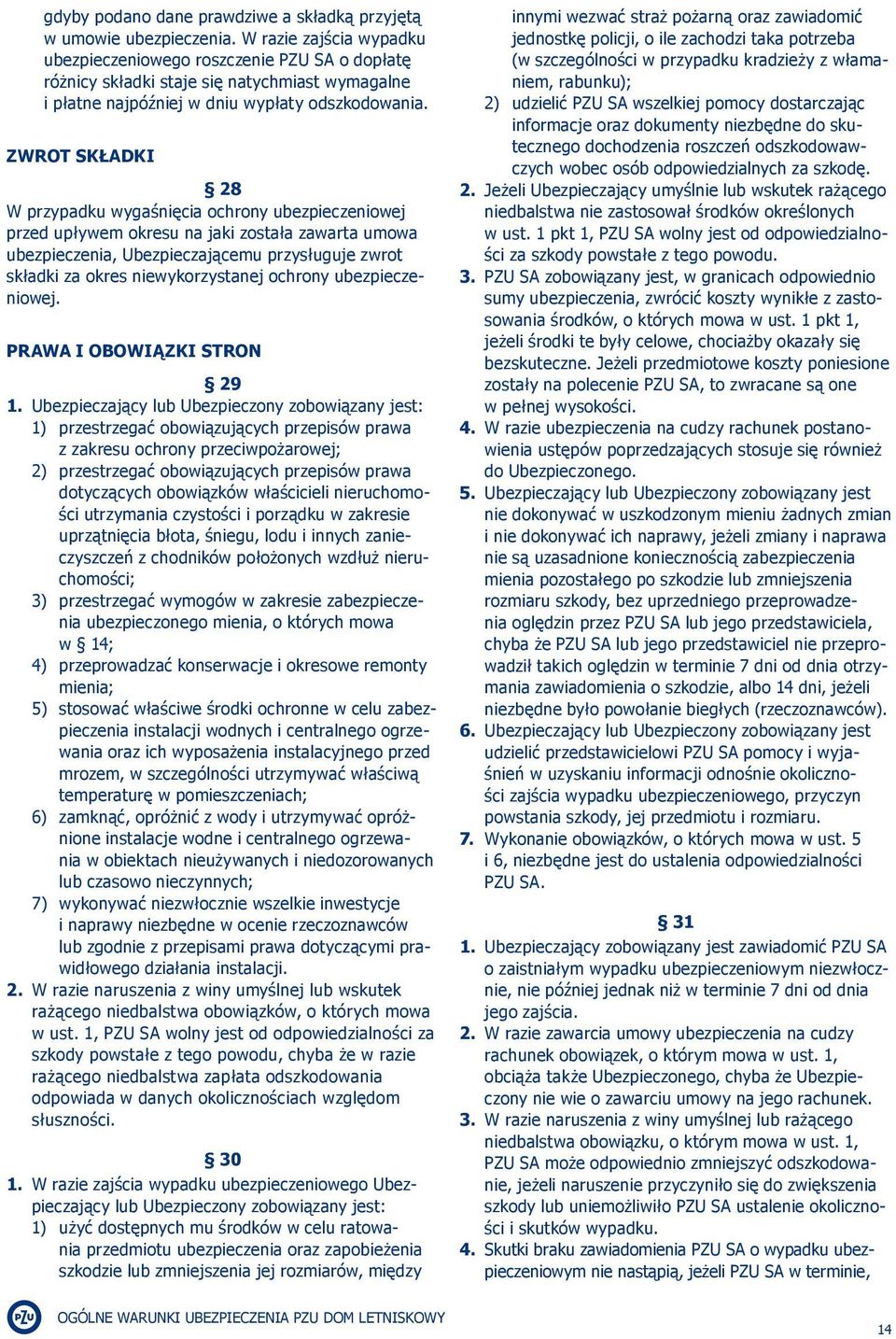 gdyby podano dane prawdziwe a składką przyjętą w umowie ubezpieczenia. W razie zajścia wypadku ubezpieczeniowego roszczenie PZU SA o dopłatę różnicy składki staje się natychmiast wymagalne i płatne najpóźniej w dniu wypłaty odszkodowania.

ZWROT SKŁADKI

§ 28

W przypadku wygaśnięcia ochrony ubezpieczeniowej przed upływem okresu na jaki została zawarta umowa ubezpieczenia, Ubezpieczającemu przysługuje zwrot składki za okres niewykorzystanej ochrony ubezpieczeniowej.

PRAWA I OBOWIĄZKI STRON

§ 29

1. Ubezpieczający lub Ubezpieczony zobowiązany jest:
1) przestrzegać obowiązujących przepisów prawa z zakresu ochrony przeciwpożarowej;
2) przestrzegać obowiązujących przepisów prawa dotyczących obowiązków właścicieli nieruchomości utrzymania czystości i porządku w zakresie uprzątnięcia błota, śniegu, lodu i innych zanieczyszczeń z chodników położonych wzdłuż nieruchomości;
3) przestrzegać wymogów w zakresie zabezpieczenia ubezpieczonego mienia, o których mowa w § 14;
4) przeprowadzać konserwacje i okresowe remonty mienia;
5) stosować właściwe środki ochronne w celu zabezpieczenia instalacji wodnych i centralnego ogrzewania oraz ich wyposażenia instalacyjnego przed mrozem, w szczególności utrzymywać właściwą temperaturę w pomieszczeniach;
6) zamknąć, opróżnić z wody i utrzymywać opróżnione instalacje wodne i centralnego ogrzewania w obiektach nieużywanych i niedozorowanych lub czasowo nieczynnych;
7) wykonywać niezwłocznie wszelkie inwestycje i naprawy niezbędne w ocenie rzeczoznawców lub zgodnie z przepisami prawa dotyczącymi prawidłowego działania instalacji.
2. W razie naruszenia z winy umyślnej lub wskutek rażącego niedbalstwa obowiązków, o których mowa w ust. 1, PZU SA wolny jest od odpowiedzialności za szkody powstałe z tego powodu, chyba że w razie rażącego niedbalstwa zapłata odszkodowania odpowiada w danych okolicznościach względom słuszności.

§ 30

1. W razie zajścia wypadku ubezpieczeniowego Ubezpieczający lub Ubezpieczony zobowiązany jest:
1) użyć dostępnych mu środków w celu ratowania przedmiotu ubezpieczenia oraz zapobieżenia szkodzie lub zmniejszenia jej rozmiarów, między innymi wezwać straż pożarną oraz zawiadomić jednostkę policji, o ile zachodzi taka potrzeba (w szczególności w przypadku kradzieży z włamaniem, rabunku);
2) udzielić PZU SA wszelkiej pomocy dostarczając informacje oraz dokumenty niezbędne do skutecznego dochodzenia roszczeń odszkodowawczych wobec osób odpowiedzialnych za szkodę.
2. Jeżeli Ubezpieczający umyślnie lub wskutek rażącego niedbalstwa nie zastosował środków określonych w ust. 1 pkt 1, PZU SA wolny jest od odpowiedzialności za szkody powstałe z tego powodu.
3. PZU SA zobowiązany jest, w granicach odpowiednio sumy ubezpieczenia, zwrócić koszty wynikłe z zastosowania środków, o których mowa w ust. 1 pkt 1, jeżeli środki te były celowe, chociażby okazały się bezskuteczne. Jeżeli przedmiotowe koszty poniesione zostały na polecenie PZU SA, to zwracane są one w pełnej wysokości.
4. W razie ubezpieczenia na cudzy rachunek postanowienia ustępów poprzedzających stosuje się również do Ubezpieczonego.
5. Ubezpieczający lub Ubezpieczony zobowiązany jest nie dokonywać w uszkodzonym mieniu żadnych zmian i nie dokonywać ich naprawy, jeżeli zmiany i naprawa nie są uzasadnione koniecznością zabezpieczenia mienia pozostałego po szkodzie lub zmniejszenia rozmiaru szkody, bez uprzedniego przeprowadzenia oględzin przez PZU SA lub jego przedstawiciela, chyba że PZU SA lub jego przedstawiciel nie przeprowadził takich oględzin w terminie 7 dni od dnia otrzymania zawiadomienia o szkodzie, albo 14 dni, jeżeli niezbędne było powołanie biegłych (rzeczoznawców).
6. Ubezpieczający lub Ubezpieczony zobowiązany jest udzielić przedstawicielowi PZU SA pomocy i wyjaśnień w uzyskaniu informacji odnośnie okoliczności zajścia wypadku ubezpieczeniowego, przyczyn powstania szkody, jej przedmiotu i rozmiaru.
7. Wykonanie obowiązków, o których mowa w ust. 5 i 6, niezbędne jest do ustalenia odpowiedzialności PZU SA.

§ 31

1. Ubezpieczający zobowiązany jest zawiadomić PZU SA o zaistniałym wypadku ubezpieczeniowym niezwłocznie, nie później jednak niż w terminie 7 dni od dnia jego zajścia.
2. W razie zawarcia umowy ubezpieczenia na cudzy rachunek obowiązek, o którym mowa w ust. 1, obciąża także Ubezpieczonego, chyba że Ubezpieczony nie wie o zawarciu umowy na jego rachunek.
3. W razie naruszenia z winy umyślnej lub rażącego niedbalstwa obowiązku, o którym mowa w ust. 1, PZU SA może odpowiednio zmniejszyć odszkodowanie, jeżeli naruszenie przyczyniło się do zwiększenia szkody lub uniemożliwiło PZU SA ustalenie okoliczności i skutków wypadku.
4. Skutki braku zawiadomienia PZU SA o wypadku ubezpieczeniowym nie nastąpią, jeżeli PZU SA w terminie,

PZU OGÓLNE WARUNKI UBEZPIECZENIA PZU DOM LETNISKOWY

14